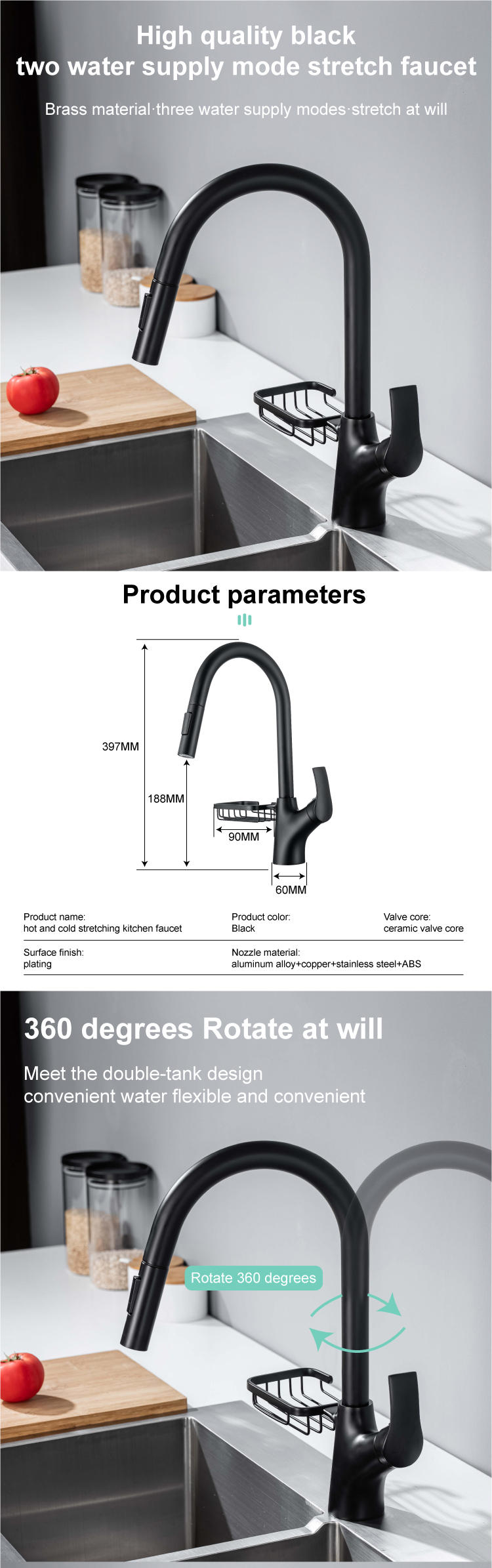 High quality black
two water supply mode stretch faucet

Brass material·three water supply modes·stretch at will

Product parameters

397MM

188MM

90MM

60MM

Product name:
hot and cold stretching kitchen faucet

Product color:
Black

Valve core:
ceramic valve core

Surface finish:
plating

Nozzle material:
aluminum alloy+copper+stainless steel+ABS

360 degrees Rotate at will

Meet the double-tank design
convenient water flexible and convenient

Rotate 360 degrees